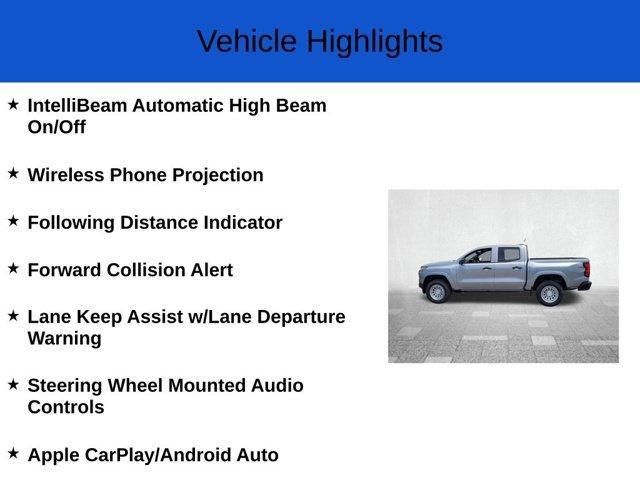 Vehicle Highlights

★ IntelliBeam Automatic High Beam On/Off

★ Wireless Phone Projection

★ Following Distance Indicator

★ Forward Collision Alert

★ Lane Keep Assist w/Lane Departure Warning

★ Steering Wheel Mounted Audio Controls

★ Apple CarPlay/Android Auto